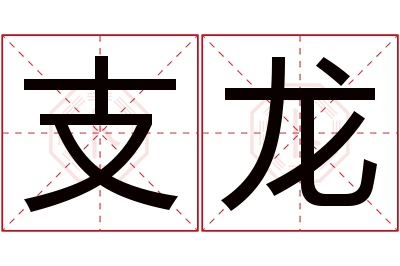 支龙